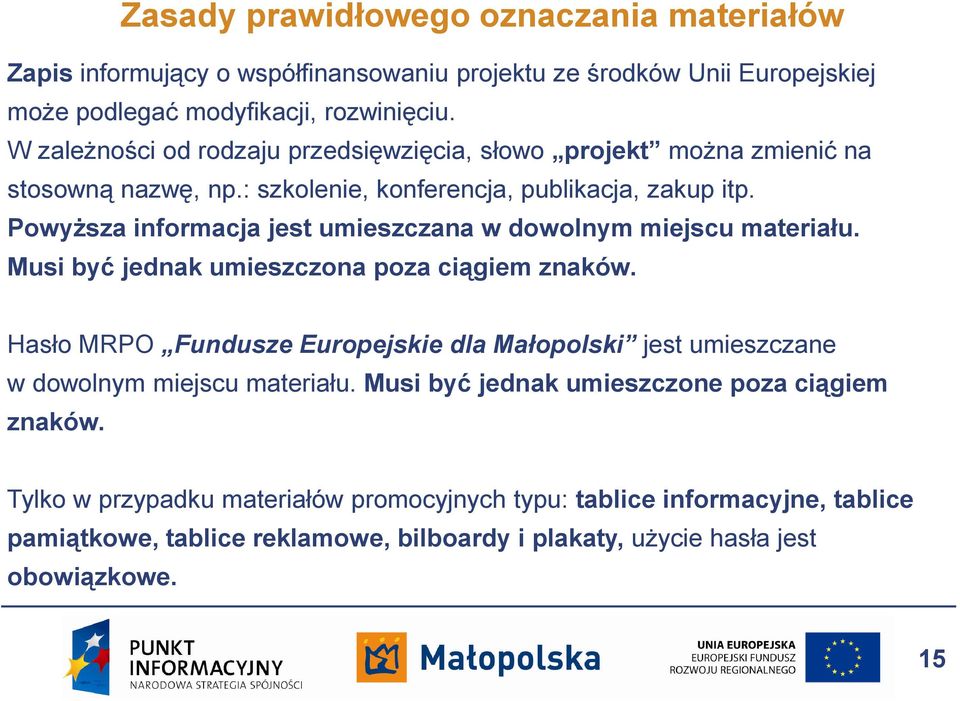 Zasady prawidłowego oznaczania materiałów

Zapis informujący o współfinansowaniu projektu ze środków Unii Europejskiej może podlegać modyfikacji, rozwinięciu.
W zależności od rodzaju przedsięwzięcia, słowo „projekt” można zmienić na stosowną nazwę, np.: szkolenie, konferencja, publikacja, zakup itp.
Powyższa informacja jest umieszczana w dowolnym miejscu materiału.
Musi być jednak umieszczona poza ciągiem znaków.

Hasło MRPO „Fundusze Europejskie dla Małopolski” jest umieszczane w dowolnym miejscu materiału. Musi być jednak umieszczone poza ciągiem znaków.

Tylko w przypadku materiałów promocyjnych typu: tablice informacyjne, tablice pamiątkowe, tablice reklamowe, bilboardy i plakaty, użycie hasła jest obowiązkowe.

PUNKT INFORMACYJNY
NARODOWA STRATEGIA SPÓJNOŚCI

Małopolska

UNIA EUROPEJSKA
EUROPEJSKI FUNDUSZ ROZWOJU REGIONALNEGO

15